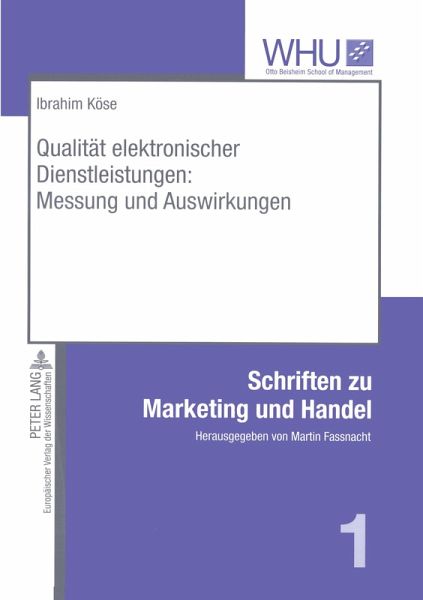 WHU
Otto Beisheim School of Management

Ibrahim Köse

Qualität elektronischer Dienstleistungen: Messung und Auswirkungen

PETER LANG
Europäischer Verlag der Wissenschaften

Schriften zu Marketing und Handel
Herausgegeben von Martin Fassnacht

1